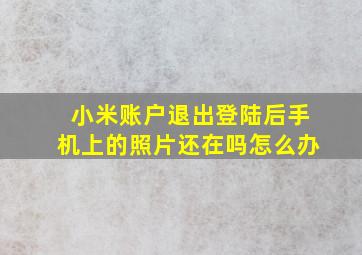 小米账户退出登陆后手机上的照片还在吗怎么办